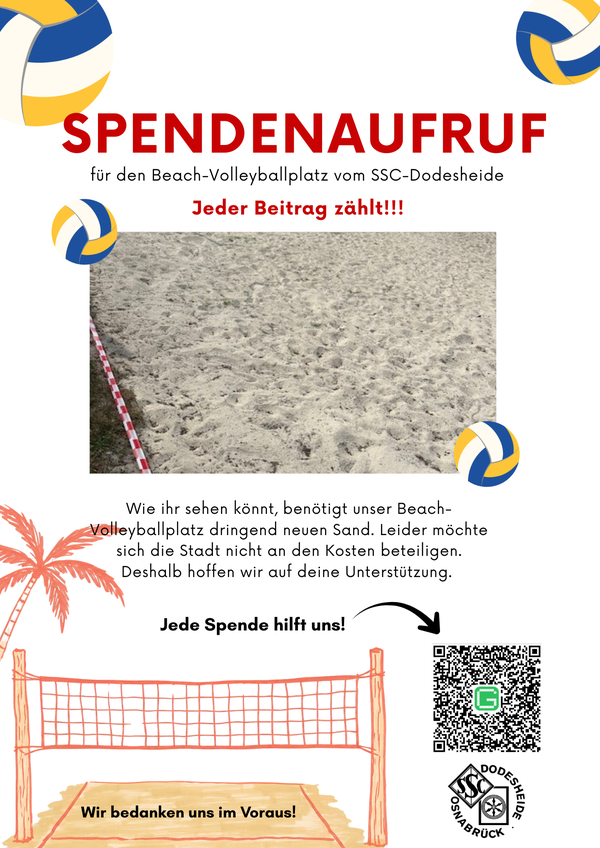 SPENDENAUFRUF

für den Beach-Volleyballplatz vom SSC-Dodesheide

Jeder Beitrag zählt!!!

Wie ihr sehen könnt, benötigt unser Beach-Volleyballplatz dringend neuen Sand. Leider möchte sich die Stadt nicht an den Kosten beteiligen. Deshalb hoffen wir auf deine Unterstützung.

Jede Spende hilft uns!

Wir bedanken uns im Voraus!

SSC DODESHEIDE OSNABRÜCK